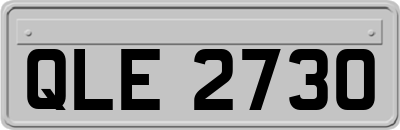 QLE 2730